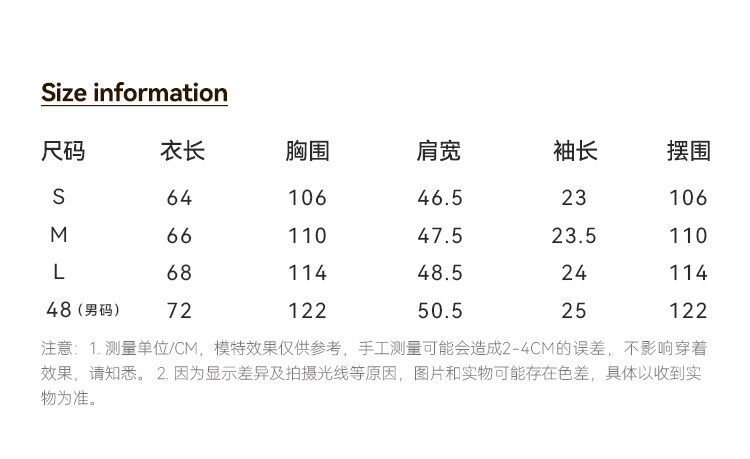 Size information

| 尺码 | 衣长 | 胸围 | 肩宽 | 袖长 | 摆围 |
|---|---|---|---|---|---|
| S | 64 | 106 | 46.5 | 23 | 106 |
| M | 66 | 110 | 47.5 | 23.5 | 110 |
| L | 68 | 114 | 48.5 | 24 | 114 |
| 48（男码） | 72 | 122 | 50.5 | 25 | 122 |

注意：1.测量单位/CM，模特效果仅供参考，手工测量可能会造成2-4CM的误差，不影响穿着效果，请知悉。2.因为显示差异及拍摄光线等原因，图片和实物可能存在色差，具体以收到实物为准。